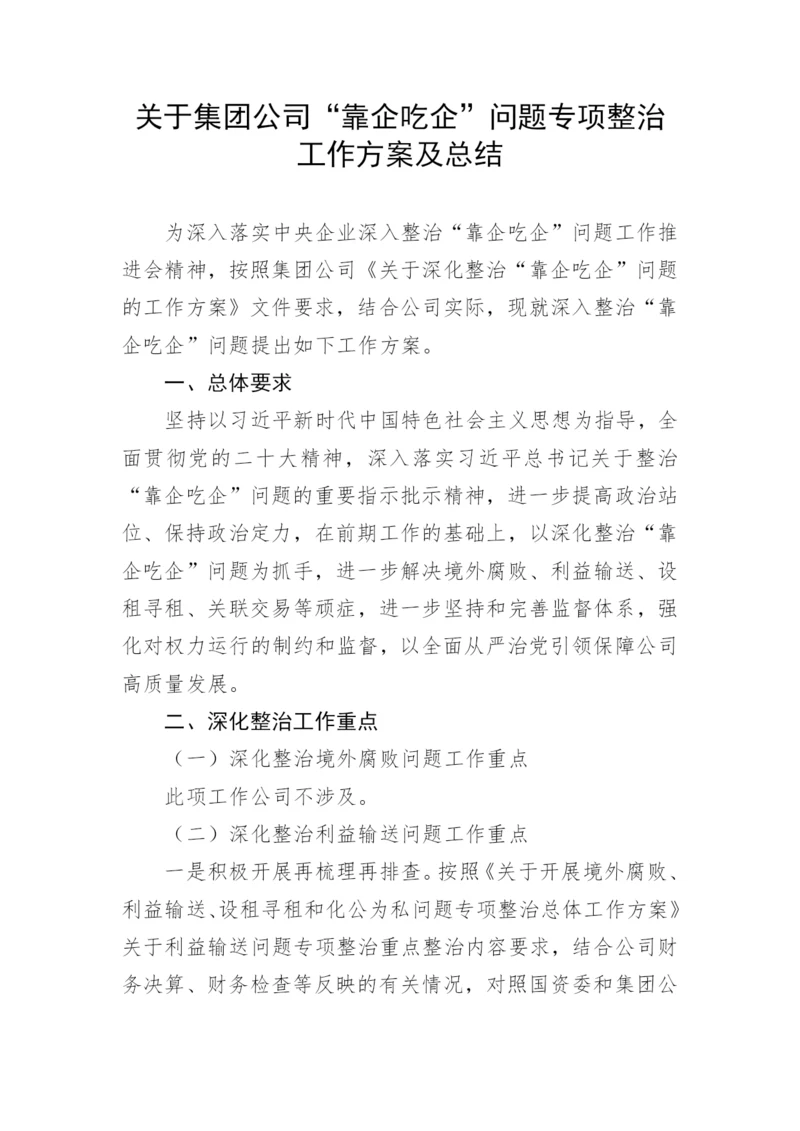 关于集团公司“靠企吃企”问题专项整治工作方案及总结

为深入落实中央企业深入整治“靠企吃企”问题工作推进会精神，按照集团公司《关于深化整治“靠企吃企”问题的工作方案》文件要求，结合公司实际，现就深入整治“靠企吃企”问题提出如下工作方案。

一、总体要求

坚持以习近平新时代中国特色社会主义思想为指导，全面贯彻党的二十大精神，深入落实习近平总书记关于整治“靠企吃企”问题的重要指示批示精神，进一步提高政治站位、保持政治定力，在前期工作的基础上，以深化整治“靠企吃企”问题为抓手，进一步解决境外腐败、利益输送、设租寻租、关联交易等顽症，进一步坚持和完善监督体系，强化对权力运行的制约和监督，以全面从严治党引领保障公司高质量发展。

二、深化整治工作重点

（一）深化整治境外腐败问题工作重点

此项工作公司不涉及。

（二）深化整治利益输送问题工作重点

一是积极开展再梳理再排查。按照《关于开展境外腐败、利益输送、设租寻租和化公为私问题专项整治总体工作方案》关于利益输送问题专项整治重点整治内容要求，结合公司财务决算、财务检查等反映的有关情况，对照国资委和集团公